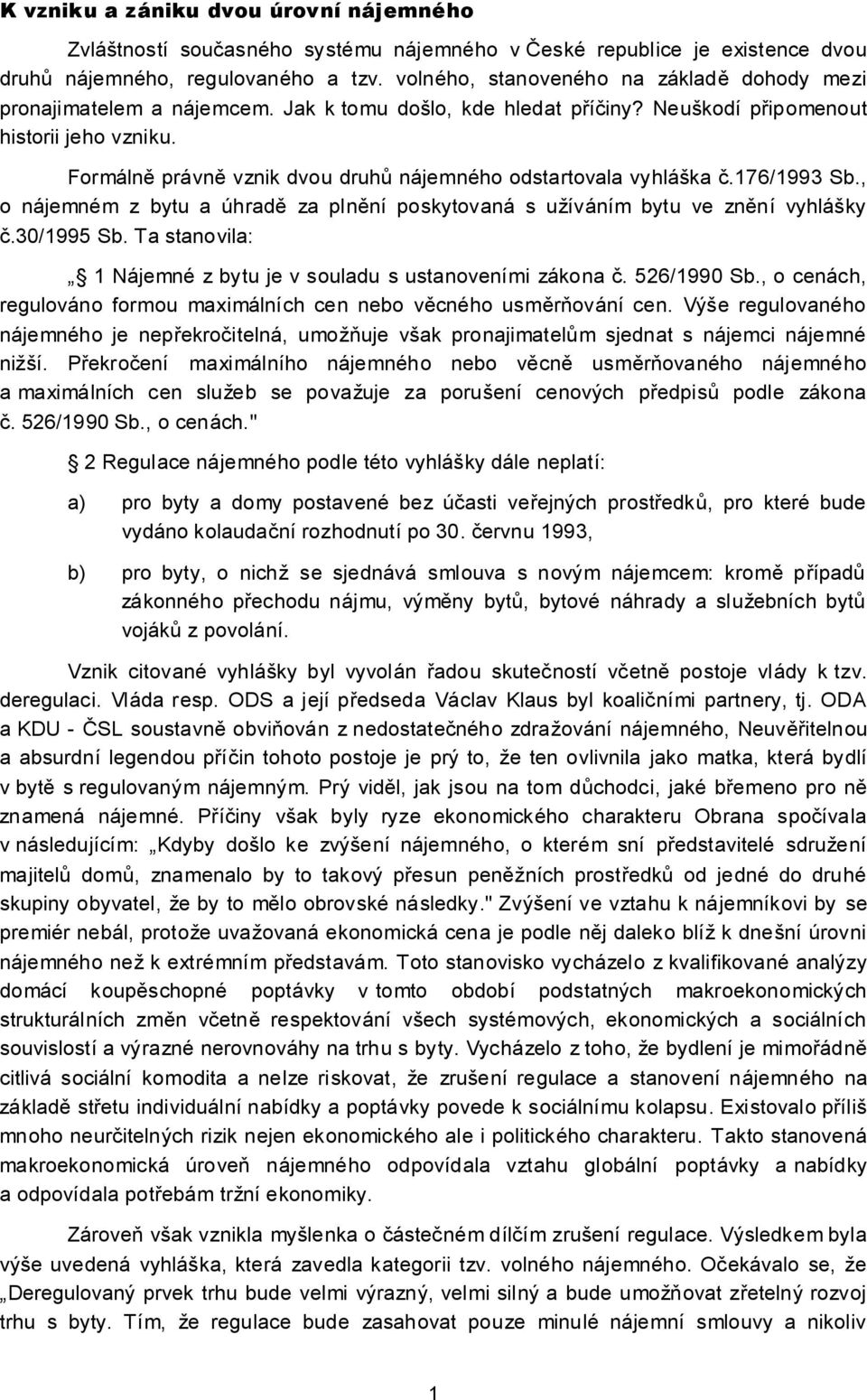 K vzniku a zániku dvou úrovní nájemného

Zvláštností současného systému nájemného v České republice je existence dvou druhů nájemného, regulovaného a tzv. volného, stanoveného na základě dohody mezi pronajimatelem a nájemcem. Jak k tomu došlo, kde hledat příčiny? Neuškodí připomenout historii jeho vzniku.

Formálně právně vznik dvou druhů nájemného odstartovala vyhláška č.176/1993 Sb., o nájemném z bytu a úhradě za plnění poskytovaná s užíváním bytu ve znění vyhlášky č.30/1995 Sb. Ta stanovila:

„ 1 Nájemné z bytu je v souladu s ustanoveními zákona č. 526/1990 Sb., o cenách, regulováno formou maximálních cen nebo věcného usměrňování cen. Výše regulovaného nájemného je nepřekročitelná, umožňuje však pronajimatelům sjednat s nájemci nájemné nižší. Překročení maximálního nájemného nebo věcně usměrňovaného nájemného a maximálních cen služeb se považuje za porušení cenových předpisů podle zákona č. 526/1990 Sb., o cenách."

2 Regulace nájemného podle této vyhlášky dále neplatí:

a) pro byty a domy postavené bez účasti veřejných prostředků, pro které bude vydáno kolaudační rozhodnutí po 30. červnu 1993,

b) pro byty, o nichž se sjednává smlouva s novým nájemcem: kromě případů zákonného přechodu nájmu, výměny bytů, bytové náhrady a služebních bytů vojáků z povolání.

Vznik citované vyhlášky byl vyvolán řadou skutečností včetně postoje vlády k tzv. deregulaci. Vláda resp. ODS a její předseda Václav Klaus byl koaličními partnery, tj. ODA a KDU - ČSL soustavně obviňován z nedostatečného zdražování nájemného, Neuvěřitelnou a absurdní legendou příčin tohoto postoje je prý to, že ten ovlivnila jako matka, která bydlí v bytě s regulovaným nájemným. Prý viděl, jak jsou na tom důchodci, jaké břemeno pro ně znamená nájemné. Příčiny však byly ryze ekonomického charakteru Obrana spočívala v následujícím: „Kdyby došlo ke zvýšení nájemného, o kterém sní představitelé sdružení majitelů domů, znamenalo by to takový přesun peněžních prostředků od jedné do druhé skupiny obyvatel, že by to mělo obrovské následky." Zvýšení ve vztahu k nájemníkovi by se premiér nebál, protože uvažovaná ekonomická cena je podle něj daleko blíž k dnešní úrovni nájemného než k extrémním představám. Toto stanovisko vycházelo z kvalifikované analýzy domácí koupěschopné poptávky v tomto období podstatných makroekonomických strukturálních změn včetně respektování všech systémových, ekonomických a sociálních souvislostí a výrazné nerovnováhy na trhu s byty. Vycházelo z toho, že bydlení je mimořádně citlivá sociální komodita a nelze riskovat, že zrušení regulace a stanovení nájemného na základě střetu individuální nabídky a poptávky povede k sociálnímu kolapsu. Existovalo příliš mnoho neurčitelných rizik nejen ekonomického ale i politického charakteru. Takto stanovená makroekonomická úroveň nájemného odpovídala vztahu globální poptávky a nabídky a odpovídala potřebám tržní ekonomiky.

Zároveň však vznikla myšlenka o částečném dílčím zrušení regulace. Výsledkem byla výše uvedená vyhláška, která zavedla kategorii tzv. volného nájemného. Očekávalo se, že „Deregulovaný prvek trhu bude velmi výrazný, velmi silný a bude umožňovat zřetelný rozvoj trhu s byty. Tím, že regulace bude zasahovat pouze minulé nájemní smlouvy a nikoliv

1